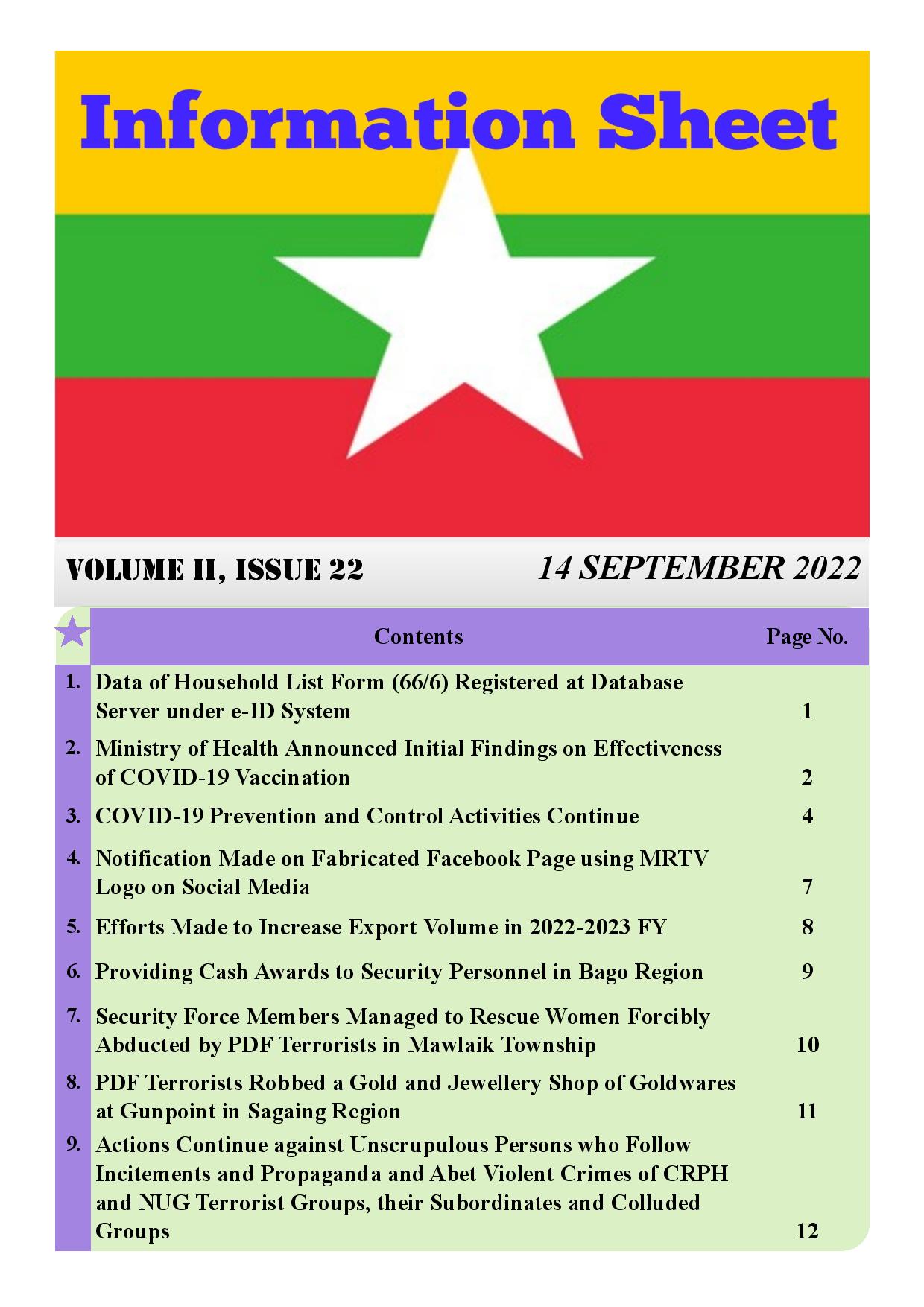 Information Sheet

VOLUME II, ISSUE 22

14 SEPTEMBER 2022

| | Contents | Page No. |
|---|---|---|
| 1. | Data of Household List Form (66/6) Registered at Database Server under e-ID System | 1 |
| 2. | Ministry of Health Announced Initial Findings on Effectiveness of COVID-19 Vaccination | 2 |
| 3. | COVID-19 Prevention and Control Activities Continue | 4 |
| 4. | Notification Made on Fabricated Facebook Page using MRTV Logo on Social Media | 7 |
| 5. | Efforts Made to Increase Export Volume in 2022-2023 FY | 8 |
| 6. | Providing Cash Awards to Security Personnel in Bago Region | 9 |
| 7. | Security Force Members Managed to Rescue Women Forcibly Abducted by PDF Terrorists in Mawlaik Township | 10 |
| 8. | PDF Terrorists Robbed a Gold and Jewellery Shop of Goldwares at Gunpoint in Sagaing Region | 11 |
| 9. | Actions Continue against Unscrupulous Persons who Follow Incitements and Propaganda and Abet Violent Crimes of CRPH and NUG Terrorist Groups, their Subordinates and Colluded Groups | 12 |